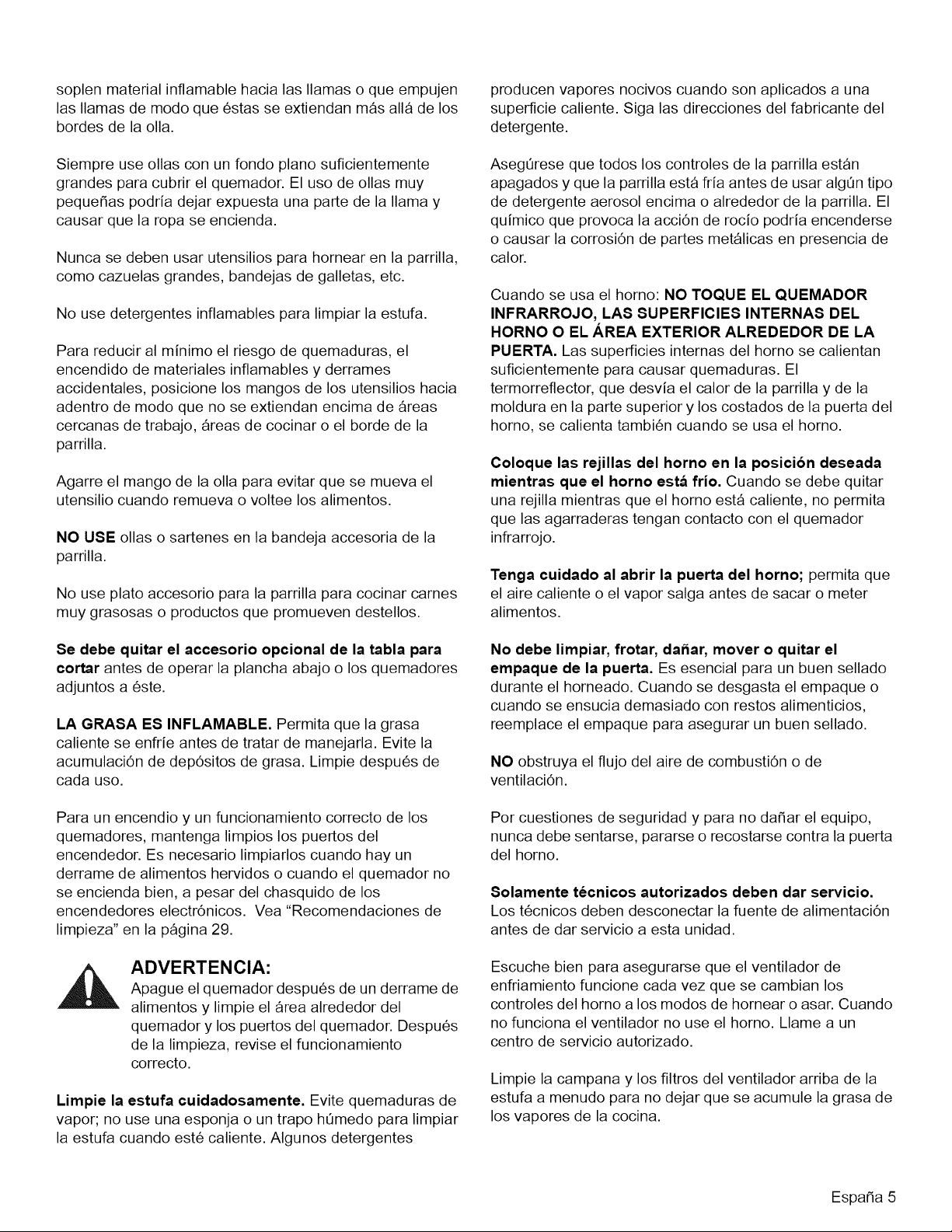 soplen material inflamable hacia las llamas o que empujen las llamas de modo que éstas se extiendan más allá de los bordes de la olla.

Siempre use ollas con un fondo plano suficientemente grandes para cubrir el quemador. El uso de ollas muy pequeñas podría dejar expuesta una parte de la llama y causar que la ropa se encienda.

Nunca se deben usar utensilios para hornear en la parrilla, como cazuelas grandes, bandejas de galletas, etc.

No use detergentes inflamables para limpiar la estufa.

Para reducir al mínimo el riesgo de quemaduras, el encendido de materiales inflamables y derrames accidentales, posicione los mangos de los utensilios hacia adentro de modo que no se extiendan encima de áreas cercanas de trabajo, áreas de cocinar o el borde de la parrilla.

Agarre el mango de la olla para evitar que se mueva el utensilio cuando remueva o voltee los alimentos.

NO USE ollas o sartenes en la bandeja accesoria de la parrilla.

No use plato accesorio para la parrilla para cocinar carnes muy grasosas o productos que promueven destellos.

Se debe quitar el accesorio opcional de la tabla para cortar antes de operar la plancha abajo o los quemadores adjuntos a éste.

LA GRASA ES INFLAMABLE. Permita que la grasa caliente se enfríe antes de tratar de manejarla. Evite la acumulación de depósitos de grasa. Limpie después de cada uso.

Para un encendio y un funcionamiento correcto de los quemadores, mantenga limpios los puertos del encendedor. Es necesario limpiarlos cuando hay un derrame de alimentos hervidos o cuando el quemador no se encienda bien, a pesar del chasquido de los encendedores electrónicos. Vea "Recomendaciones de limpieza" en la página 29.

ADVERTENCIA:
Apague el quemador después de un derrame de alimentos y limpie el área alrededor del quemador y los puertos del quemador. Después de la limpieza, revise el funcionamiento correcto.

Limpie la estufa cuidadosamente. Evite quemaduras de vapor; no use una esponja o un trapo húmedo para limpiar la estufa cuando esté caliente. Algunos detergentes producen vapores nocivos cuando son aplicados a una superficie caliente. Siga las direcciones del fabricante del detergente.

Asegúrese que todos los controles de la parrilla están apagados y que la parrilla está fría antes de usar algún tipo de detergente aerosol encima o alrededor de la parrilla. El químico que provoca la acción de rocío podría encenderse o causar la corrosión de partes metálicas en presencia de calor.

Cuando se usa el horno: NO TOQUE EL QUEMADOR INFRARROJO, LAS SUPERFICIES INTERNAS DEL HORNO O EL ÁREA EXTERIOR ALREDEDOR DE LA PUERTA. Las superficies internas del horno se calientan suficientemente para causar quemaduras. El termorreflector, que desvía el calor de la parrilla y de la moldura en la parte superior y los costados de la puerta del horno, se calienta también cuando se usa el horno.

Coloque las rejillas del horno en la posición deseada mientras que el horno está frío. Cuando se debe quitar una rejilla mientras que el horno está caliente, no permita que las agarraderas tengan contacto con el quemador infrarrojo.

Tenga cuidado al abrir la puerta del horno; permita que el aire caliente o el vapor salga antes de sacar o meter alimentos.

No debe limpiar, frotar, dañar, mover o quitar el empaque de la puerta. Es esencial para un buen sellado durante el horneado. Cuando se desgasta el empaque o cuando se ensucia demasiado con restos alimenticios, reemplace el empaque para asegurar un buen sellado.

NO obstruya el flujo del aire de combustión o de ventilación.

Por cuestiones de seguridad y para no dañar el equipo, nunca debe sentarse, pararse o recostarse contra la puerta del horno.

Solamente técnicos autorizados deben dar servicio. Los técnicos deben desconectar la fuente de alimentación antes de dar servicio a esta unidad.

Escuche bien para asegurarse que el ventilador de enfriamiento funcione cada vez que se cambian los controles del horno a los modos de hornear o asar. Cuando no funciona el ventilador no use el horno. Llame a un centro de servicio autorizado.

Limpie la campana y los filtros del ventilador arriba de la estufa a menudo para no dejar que se acumule la grasa de los vapores de la cocina.

España 5